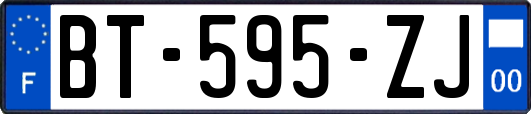 F
BT-595-ZJ
00